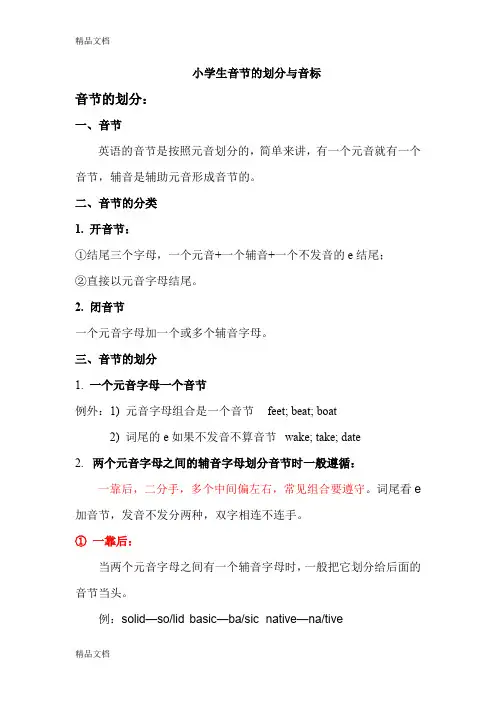 精品文档

小学生音节的划分与音标

音节的划分：

一、音节

英语的音节是按照元音划分的，简单来讲，有一个元音就有一个音节，辅音是辅助元音形成音节的。

二、音节的分类

1. 开音节：

①结尾三个字母，一个元音+一个辅音+一个不发音的 e 结尾；

②直接以元音字母结尾。

2. 闭音节

一个元音字母加一个或多个辅音字母。

三、音节的划分

1. 一个元音字母一个音节

例外：1) 元音字母组合是一个音节 feet; beat; boat

2) 词尾的 e 如果不发音不算音节 wake; take; date

2. 两个元音字母之间的辅音字母划分音节时一般遵循：

一靠后，二分手，多个中间偏左右，常见组合要遵守。词尾看 e 加音节，发音不发分两种，双字相连不连手。

① 一靠后：

当两个元音字母之间有一个辅音字母时，一般把它划分给后面的音节当头。

例：solid—so/lid basic—ba/sic native—na/tive

精品文档